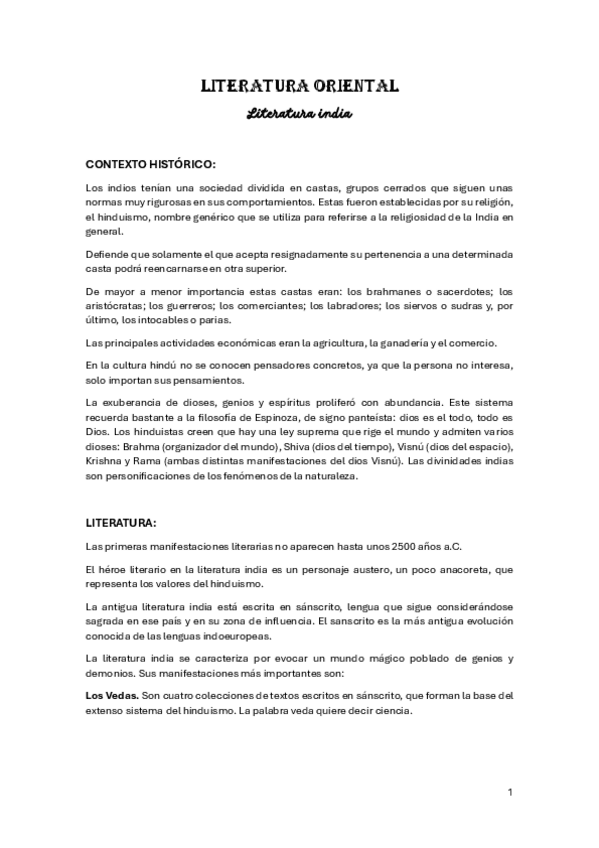 LITERATURA ORIENTAL

Literatura india

CONTEXTO HISTÓRICO:

Los indios tenían una sociedad dividida en castas, grupos cerrados que siguen unas normas muy rigurosas en sus comportamientos. Estas fueron establecidas por su religión, el hinduismo, nombre genérico que se utiliza para referirse a la religiosidad de la India en general.

Defiende que solamente el que acepta resignadamente su pertenencia a una determinada casta podrá reencarnarse en otra superior.

De mayor a menor importancia estas castas eran: los brahmanes o sacerdotes; los aristócratas; los guerreros; los comerciantes; los labradores; los siervos o sudras y, por último, los intocables o parias.

Las principales actividades económicas eran la agricultura, la ganadería y el comercio.

En la cultura hindú no se conocen pensadores concretos, ya que la persona no interesa, solo importan sus pensamientos.

La exuberancia de dioses, genios y espíritus proliferó con abundancia. Este sistema recuerda bastante a la filosofía de Espinoza, de signo panteísta: dios es el todo, todo es Dios. Los hinduistas creen que hay una ley suprema que rige el mundo y admiten varios dioses: Brahma (organizador del mundo), Shiva (dios del tiempo), Visnú (dios del espacio), Krishna y Rama (ambas distintas manifestaciones del dios Visnú). Las divinidades indias son personificaciones de los fenómenos de la naturaleza.

LITERATURA:

Las primeras manifestaciones literarias no aparecen hasta unos 2500 años a.C.

El héroe literario en la literatura india es un personaje austero, un poco anacoreta, que representa los valores del hinduismo.

La antigua literatura india está escrita en sánscrito, lengua que sigue considerándose sagrada en ese país y en su zona de influencia. El sanscrito es la más antigua evolución conocida de las lenguas indoeuropeas.

La literatura india se caracteriza por evocar un mundo mágico poblado de genios y demonios. Sus manifestaciones más importantes son:

Los Vedas. Son cuatro colecciones de textos escritos en sánscrito, que forman la base del extenso sistema del hinduismo. La palabra veda quiere decir ciencia.

1